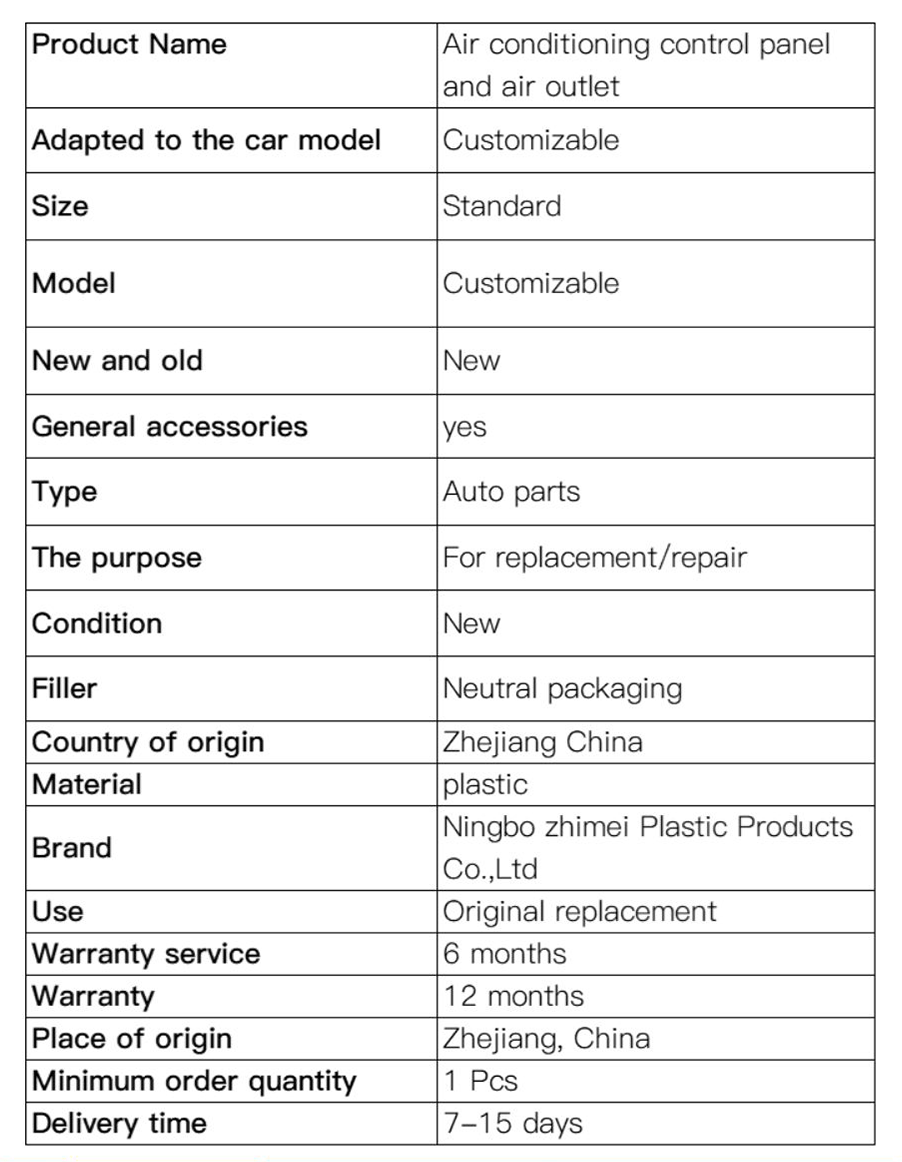 | Product Name | Air conditioning control panel and air outlet |
|---|---|
| Adapted to the car model | Customizable |
| Size | Standard |
| Model | Customizable |
| New and old | New |
| General accessories | yes |
| Type | Auto parts |
| The purpose | For replacement/repair |
| Condition | New |
| Filler | Neutral packaging |
| Country of origin | Zhejiang China |
| Material | plastic |
| Brand | Ningbo zhimei Plastic Products Co.,Ltd |
| Use | Original replacement |
| Warranty service | 6 months |
| Warranty | 12 months |
| Place of origin | Zhejiang, China |
| Minimum order quantity | 1 Pcs |
| Delivery time | 7-15 days |